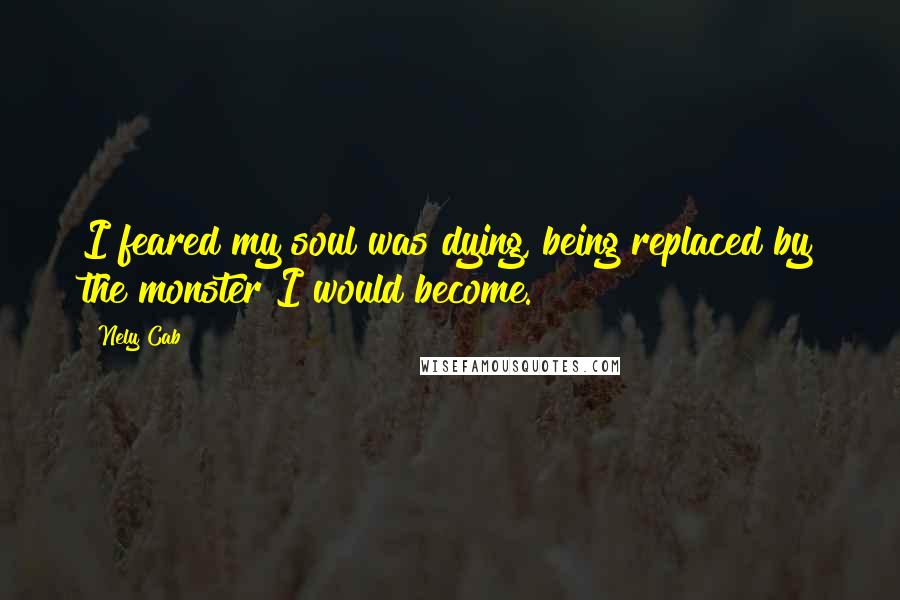 I feared my soul was dying, being replaced by the monster I would become.

Nely Cab

WISEFAMOUSQUOTES.COM